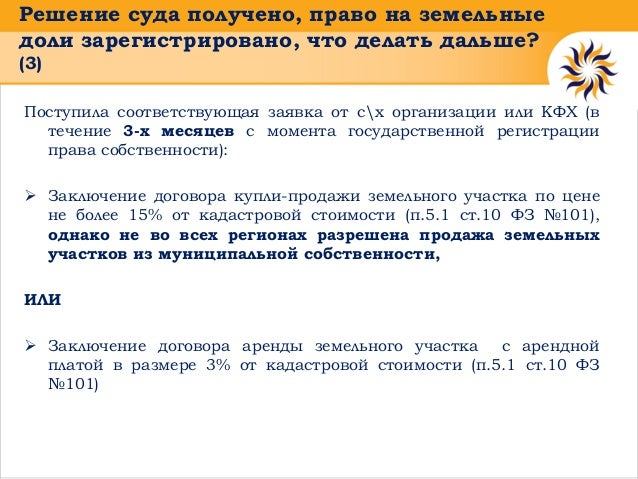 Решение суда получено, право на земельные доли зарегистрировано, что делать дальше? (3)

Поступила соответствующая заявка от с\х организации или КФХ (в течение 3-х месяцев с момента государственной регистрации права собственности):

➢ Заключение договора купли-продажи земельного участка по цене не более 15% от кадастровой стоимости (п.5.1 ст.10 ФЗ №101), однако не во всех регионах разрешена продажа земельных участков из муниципальной собственности,

ИЛИ

➢ Заключение договора аренды земельного участка с арендной платой в размере 3% от кадастровой стоимости (п.5.1 ст.10 ФЗ №101)